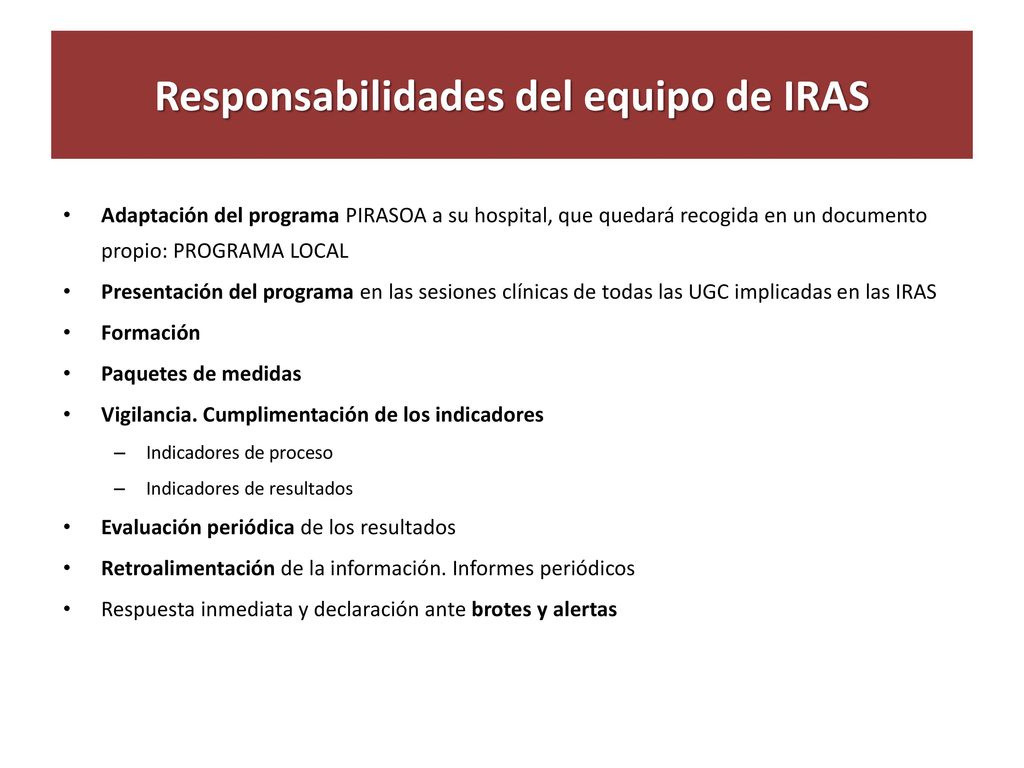 Responsabilidades del equipo de IRAS

• Adaptación del programa PIRASOA a su hospital, que quedará recogida en un documento propio: PROGRAMA LOCAL
• Presentación del programa en las sesiones clínicas de todas las UGC implicadas en las IRAS
• Formación
• Paquetes de medidas
• Vigilancia. Cumplimentación de los indicadores
– Indicadores de proceso
– Indicadores de resultados
• Evaluación periódica de los resultados
• Retroalimentación de la información. Informes periódicos
• Respuesta inmediata y declaración ante brotes y alertas